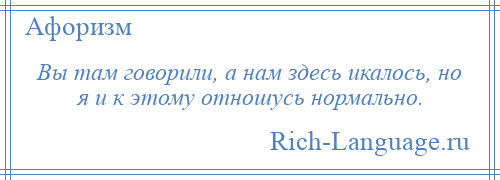 Афоризм

Вы там говорили, а нам здесь икалось, но я и к этому отношусь нормально.

Rich-Language.ru